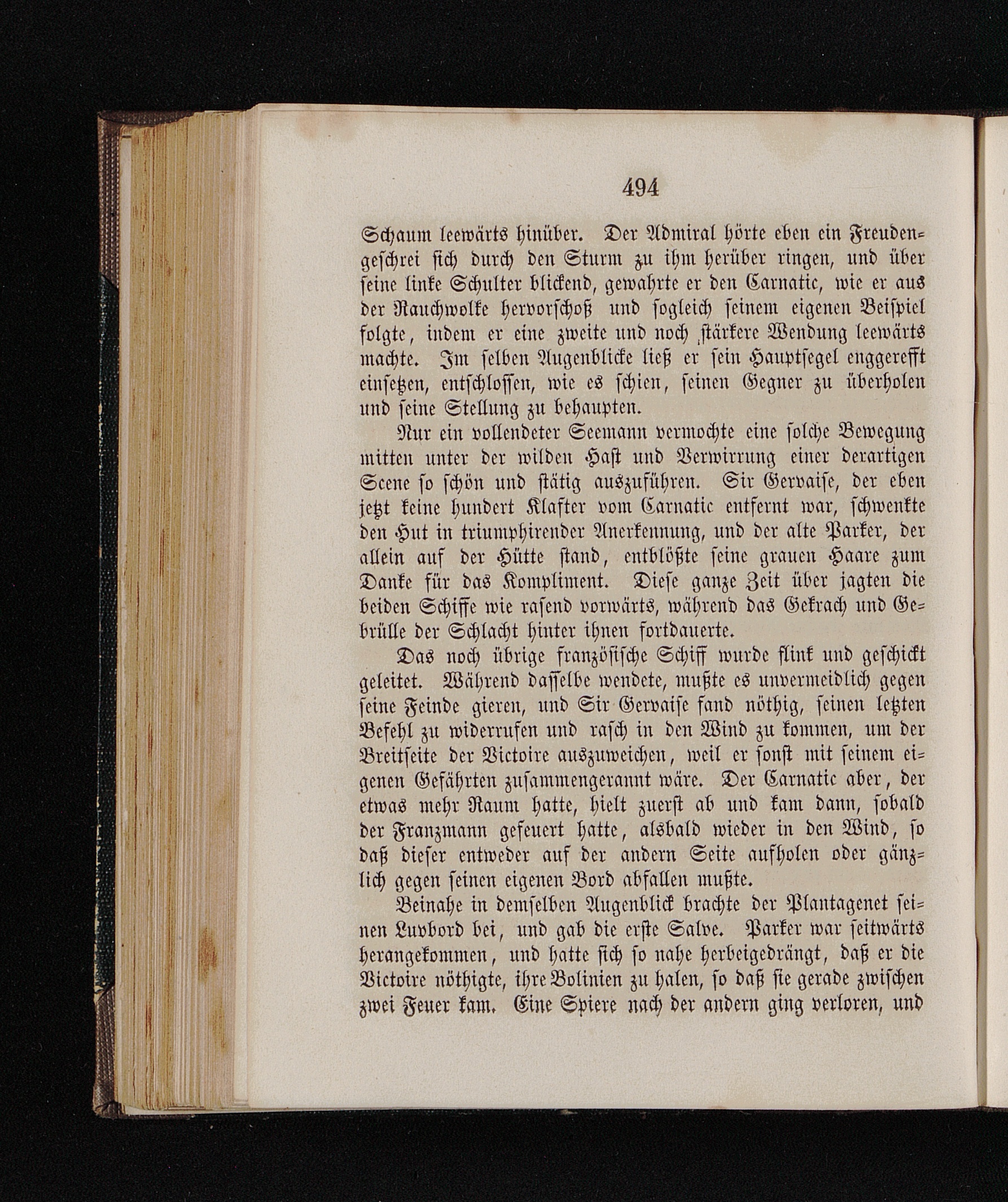 494

Schaum leewärts hinüber. Der Admiral hörte eben ein Freudengeschrei sich durch den Sturm zu ihm herüber ringen, und über seine linke Schulter blickend, gewahrte er den Carnatic, wie er aus der Rauchwolke hervorschoß und sogleich seinem eigenen Beispiel folgte, indem er eine zweite und noch stärkere Wendung leewärts machte. Im selben Augenblicke ließ er sein Hauptsegel enggerefft einsetzen, entschlossen, wie es schien, seinen Gegner zu überholen und seine Stellung zu behaupten.

Nur ein vollendeter Seemann vermochte eine solche Bewegung mitten unter der wilden Hast und Verwirrung einer derartigen Scene so schön und stätig auszuführen. Sir Gervaise, der eben jetzt keine hundert Klafter vom Carnatic entfernt war, schwenkte den Hut in triumphirender Anerkennung, und der alte Parker, der allein auf der Hütte stand, entblößte seine grauen Haare zum Danke für das Kompliment. Diese ganze Zeit über jagten die beiden Schiffe wie rasend vorwärts, während das Gekrach und Gebrülle der Schlacht hinter ihnen fortdauerte.

Das noch übrige französische Schiff wurde flink und geschickt geleitet. Während dasselbe wendete, mußte es unvermeidlich gegen seine Feinde gieren, und Sir Gervaise fand nöthig, seinen letzten Befehl zu widerrufen und rasch in den Wind zu kommen, um der Breitseite der Victoire auszuweichen, weil er sonst mit seinem eigenen Gefährten zusammengerannt wäre. Der Carnatic aber, der etwas mehr Raum hatte, hielt zuerst ab und kam dann, sobald der Franzmann gefeuert hatte, alsbald wieder in den Wind, so daß dieser entweder auf der andern Seite aufholen oder gänzlich gegen seinen eigenen Bord abfallen mußte.

Beinahe in demselben Augenblick brachte der Plantagenet seinen Luvbord bei, und gab die erste Salve. Parker war seitwärts herangekommen, und hatte sich so nahe herbeigedrängt, daß er die Victoire nöthigte, ihre Bolinien zu halen, so daß sie gerade zwischen zwei Feuer kam. Eine Spiere nach der andern ging verloren, und